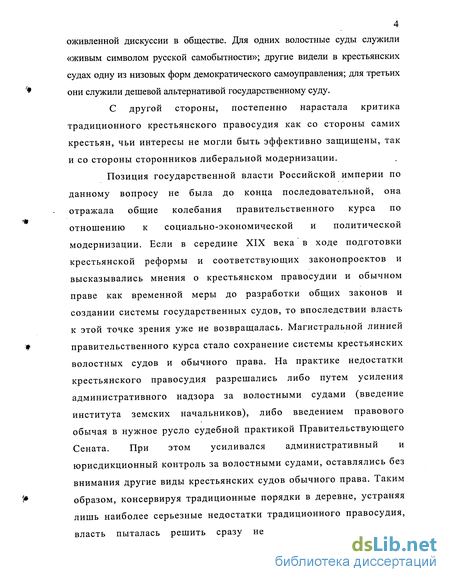 4

оживленной дискуссии в обществе. Для одних волостные суды служили «живым символом русской самобытности»; другие видели в крестьянских судах одну из низовых форм демократического самоуправления; для третьих они служили дешевой альтернативой государственному суду.

С другой стороны, постепенно нарастала критика традиционного крестьянского правосудия как со стороны самих крестьян, чьи интересы не могли быть эффективно защищены, так и со стороны сторонников либеральной модернизации.

Позиция государственной власти Российской империи по данному вопросу не была до конца последовательной, она отражала общие колебания правительственного курса по отношению к социально-экономической и политической модернизации. Если в середине XIX века в ходе подготовки крестьянской реформы и соответствующих законопроектов и высказывались мнения о крестьянском правосудии и обычном праве как временной меры до разработки общих законов и создании системы государственных судов, то впоследствии власть к этой точке зрения уже не возвращалась. Магистральной линией правительственного курса стало сохранение системы крестьянских волостных судов и обычного права. На практике недостатки крестьянского правосудия разрешались либо путем усиления административного надзора за волостными судами (введение института земских начальников), либо введением правового обычая в нужное русло судебной практикой Правительствующего Сената. При этом усиливался административный и юрисдикционный контроль за волостными судами, оставлялись без внимания другие виды крестьянских судов обычного права. Таким образом, консервируя традиционные порядки в деревне, устраняя лишь наиболее серьезные недостатки традиционного правосудия, власть пыталась решить сразу не

dsLib.net
библиотека диссертаций